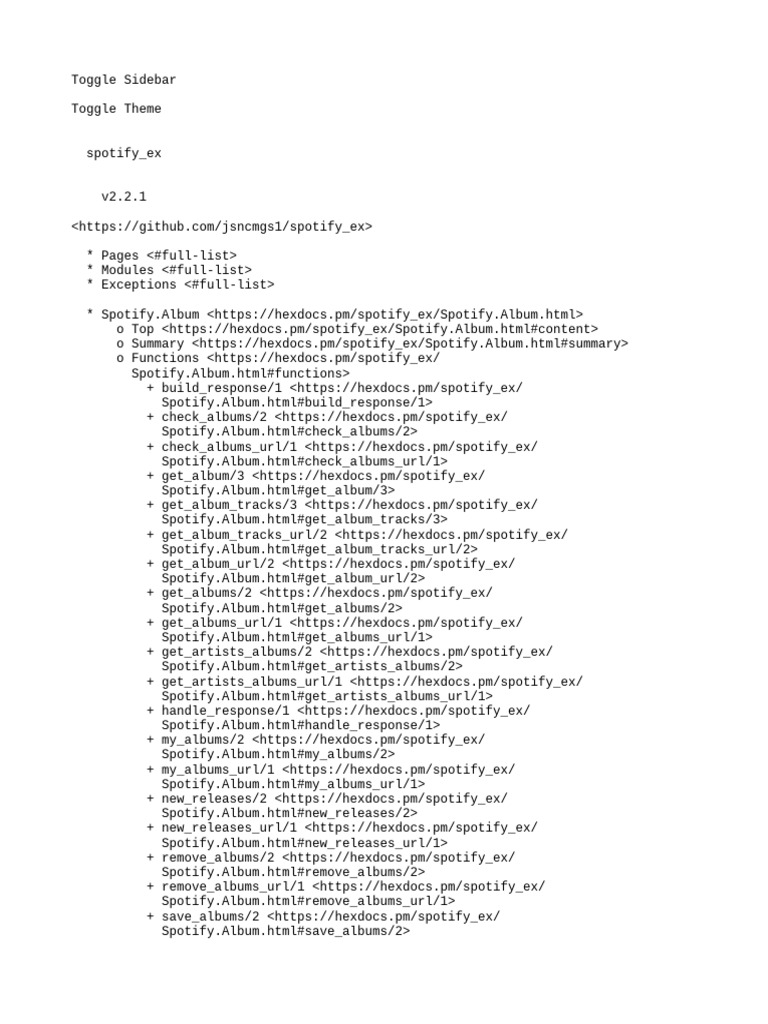 Toggle Sidebar

Toggle Theme

spotify_ex

v2.2.1

<https://github.com/jsncmgs1/spotify_ex>

* Pages <#full-list>
* Modules <#full-list>
* Exceptions <#full-list>

* Spotify.Album <https://hexdocs.pm/spotify_ex/Spotify.Album.html>
o Top <https://hexdocs.pm/spotify_ex/Spotify.Album.html#content>
o Summary <https://hexdocs.pm/spotify_ex/Spotify.Album.html#summary>
o Functions <https://hexdocs.pm/spotify_ex/Spotify.Album.html#functions>
+ build_response/1 <https://hexdocs.pm/spotify_ex/Spotify.Album.html#build_response/1>
+ check_albums/2 <https://hexdocs.pm/spotify_ex/Spotify.Album.html#check_albums/2>
+ check_albums_url/1 <https://hexdocs.pm/spotify_ex/Spotify.Album.html#check_albums_url/1>
+ get_album/3 <https://hexdocs.pm/spotify_ex/Spotify.Album.html#get_album/3>
+ get_album_tracks/3 <https://hexdocs.pm/spotify_ex/Spotify.Album.html#get_album_tracks/3>
+ get_album_tracks_url/2 <https://hexdocs.pm/spotify_ex/Spotify.Album.html#get_album_tracks_url/2>
+ get_album_url/2 <https://hexdocs.pm/spotify_ex/Spotify.Album.html#get_album_url/2>
+ get_albums/2 <https://hexdocs.pm/spotify_ex/Spotify.Album.html#get_albums/2>
+ get_albums_url/1 <https://hexdocs.pm/spotify_ex/Spotify.Album.html#get_albums_url/1>
+ get_artists_albums/2 <https://hexdocs.pm/spotify_ex/Spotify.Album.html#get_artists_albums/2>
+ get_artists_albums_url/1 <https://hexdocs.pm/spotify_ex/Spotify.Album.html#get_artists_albums_url/1>
+ handle_response/1 <https://hexdocs.pm/spotify_ex/Spotify.Album.html#handle_response/1>
+ my_albums/2 <https://hexdocs.pm/spotify_ex/Spotify.Album.html#my_albums/2>
+ my_albums_url/1 <https://hexdocs.pm/spotify_ex/Spotify.Album.html#my_albums_url/1>
+ new_releases/2 <https://hexdocs.pm/spotify_ex/Spotify.Album.html#new_releases/2>
+ new_releases_url/1 <https://hexdocs.pm/spotify_ex/Spotify.Album.html#new_releases_url/1>
+ remove_albums/2 <https://hexdocs.pm/spotify_ex/Spotify.Album.html#remove_albums/2>
+ remove_albums_url/1 <https://hexdocs.pm/spotify_ex/Spotify.Album.html#remove_albums_url/1>
+ save_albums/2 <https://hexdocs.pm/spotify_ex/Spotify.Album.html#save_albums/2>